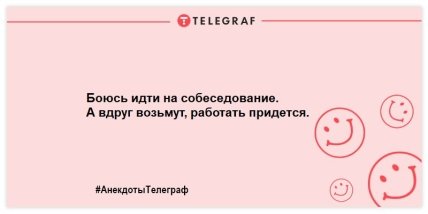 TELEGRAF

Боюсь идти на собеседование.
А вдруг возьмут, работать придется.

#АнекдотыТелеграф